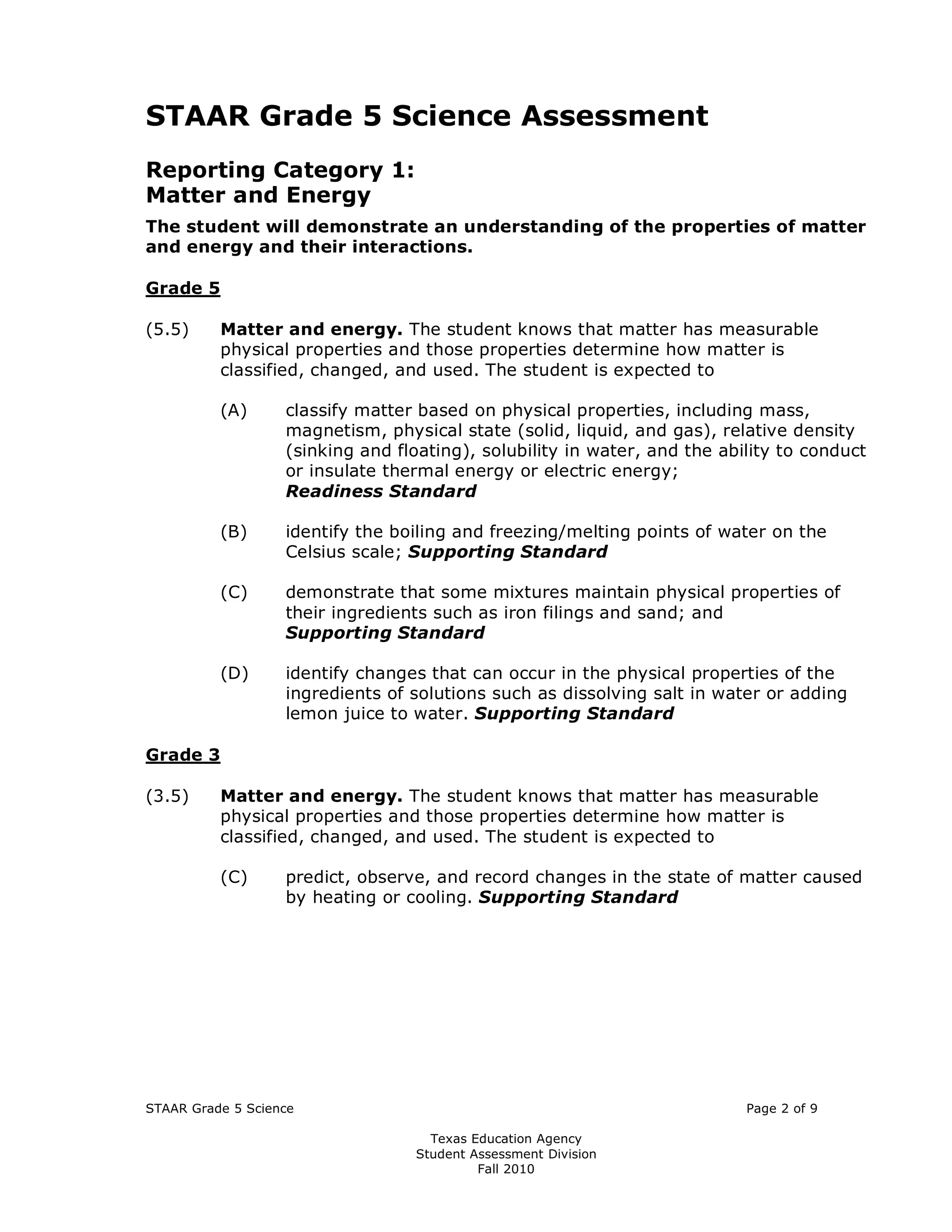 STAAR Grade 5 Science Assessment

Reporting Category 1:
Matter and Energy

The student will demonstrate an understanding of the properties of matter and energy and their interactions.

Grade 5

(5.5) Matter and energy. The student knows that matter has measurable physical properties and those properties determine how matter is classified, changed, and used. The student is expected to

(A) classify matter based on physical properties, including mass, magnetism, physical state (solid, liquid, and gas), relative density (sinking and floating), solubility in water, and the ability to conduct or insulate thermal energy or electric energy; Readiness Standard

(B) identify the boiling and freezing/melting points of water on the Celsius scale; Supporting Standard

(C) demonstrate that some mixtures maintain physical properties of their ingredients such as iron filings and sand; and Supporting Standard

(D) identify changes that can occur in the physical properties of the ingredients of solutions such as dissolving salt in water or adding lemon juice to water. Supporting Standard

Grade 3

(3.5) Matter and energy. The student knows that matter has measurable physical properties and those properties determine how matter is classified, changed, and used. The student is expected to

(C) predict, observe, and record changes in the state of matter caused by heating or cooling. Supporting Standard

STAAR Grade 5 Science Page 2 of 9

Texas Education Agency
Student Assessment Division
Fall 2010